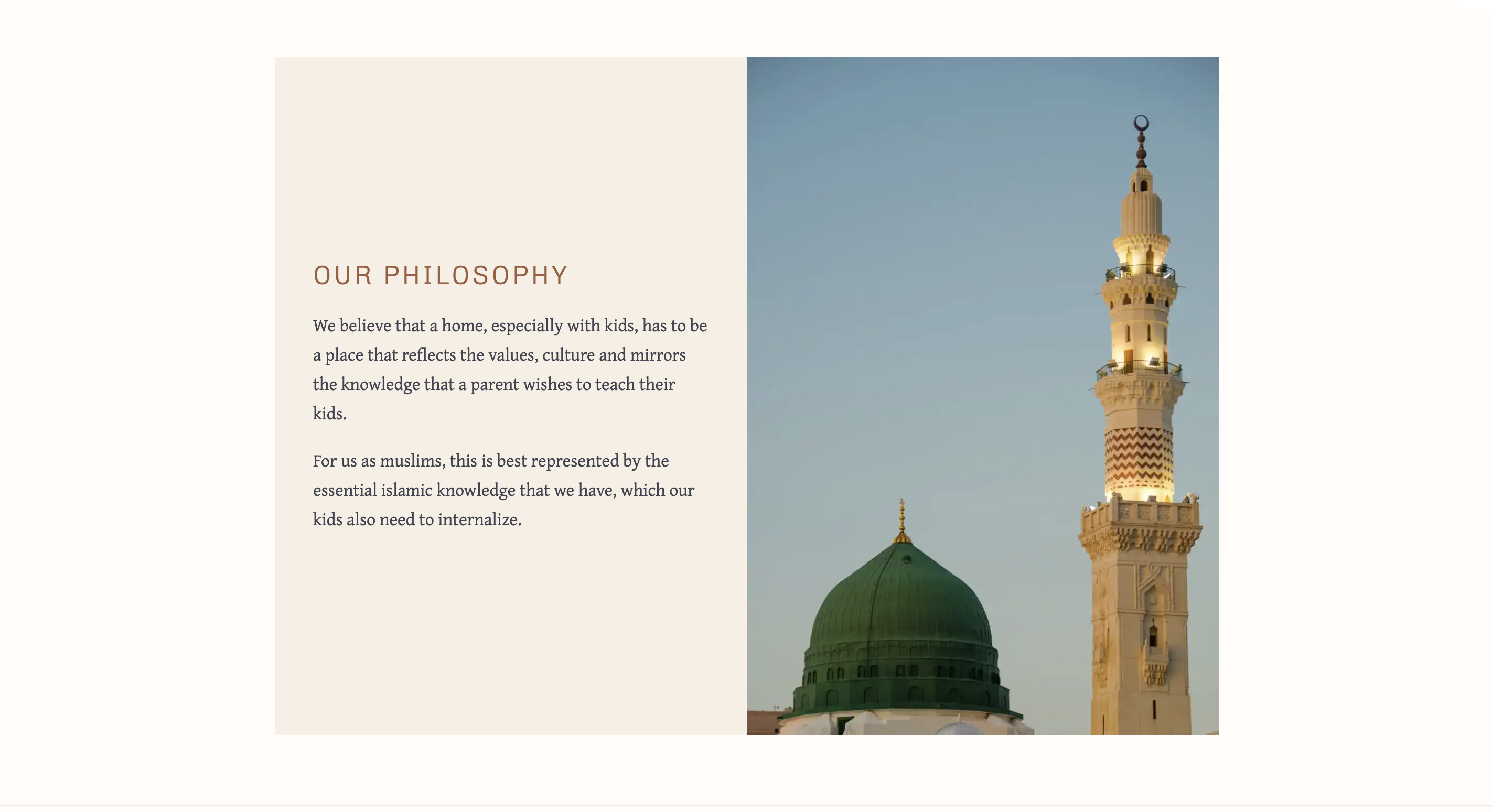 OUR PHILOSOPHY

We believe that a home, especially with kids, has to be a place that reflects the values, culture and mirrors the knowledge that a parent wishes to teach their kids.

For us as muslims, this is best represented by the essential islamic knowledge that we have, which our kids also need to internalize.